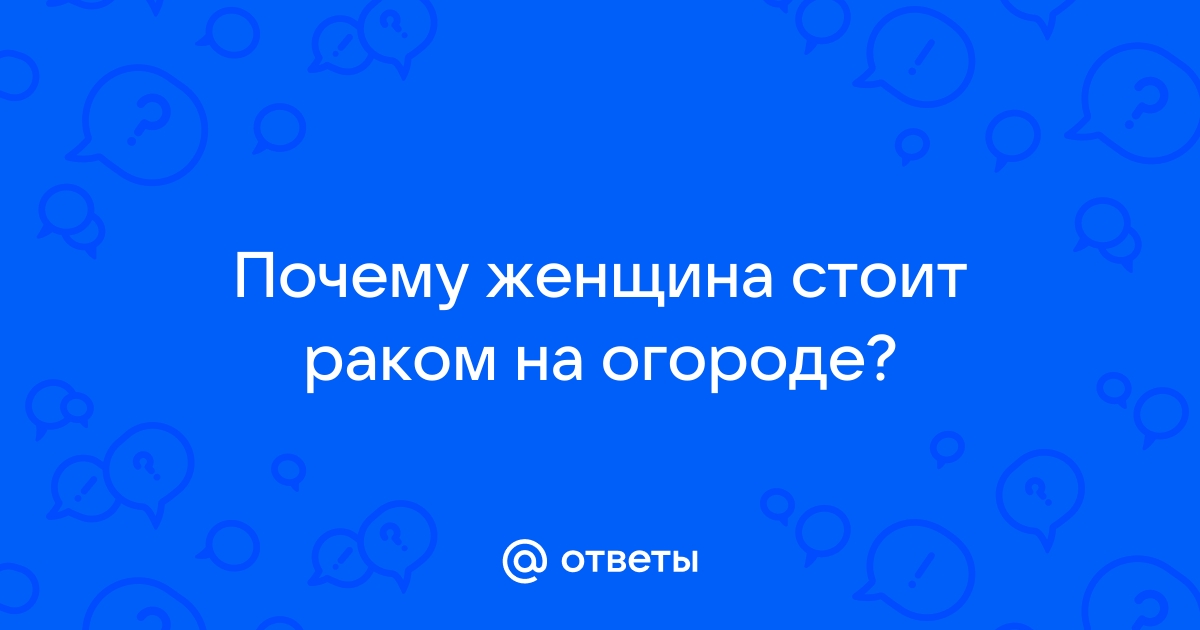 Почему женщина стоит раком на огороде?

@ ответы